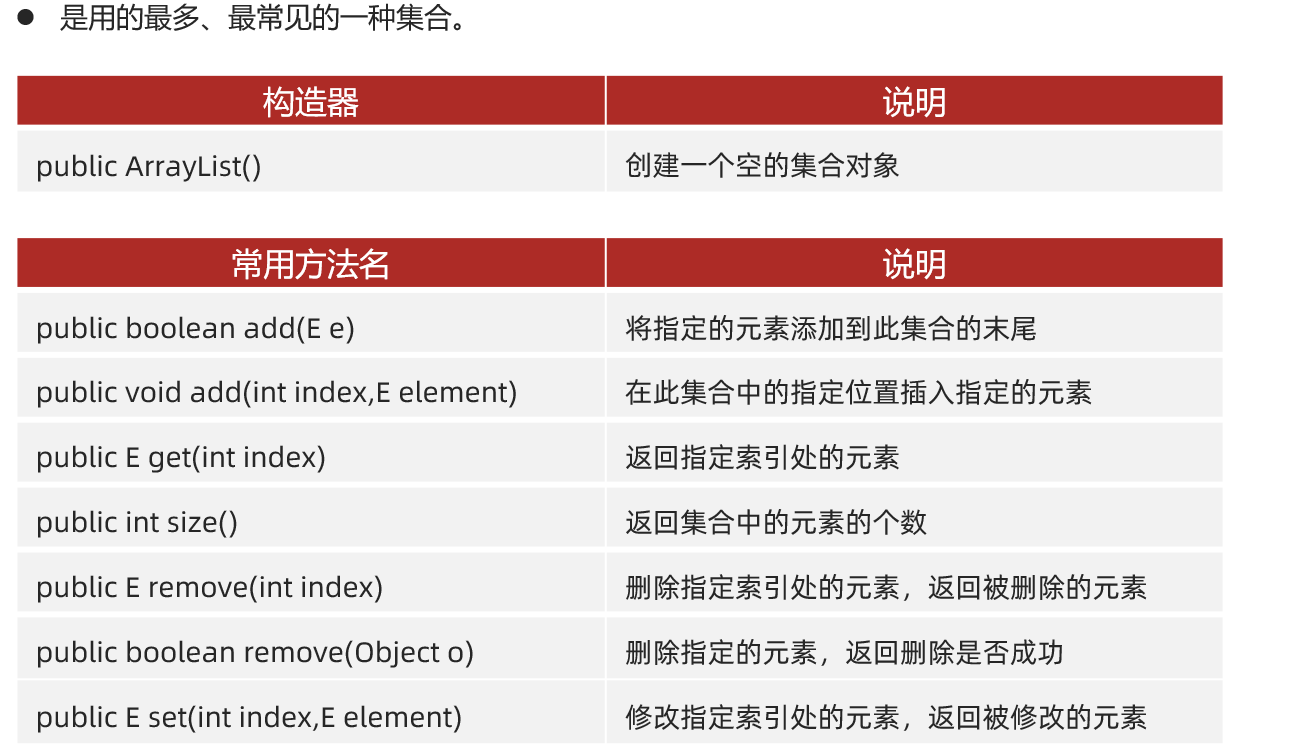 • 是用的最多、最常见的一种集合。

| 构造器 | 说明 |
|---|---|
| public ArrayList() | 创建一个空的集合对象 |

| 常用方法名 | 说明 |
|---|---|
| public boolean add(E e) | 将指定的元素添加到此集合的末尾 |
| public void add(int index,E element) | 在此集合中的指定位置插入指定的元素 |
| public E get(int index) | 返回指定索引处的元素 |
| public int size() | 返回集合中的元素的个数 |
| public E remove(int index) | 删除指定索引处的元素，返回被删除的元素 |
| public boolean remove(Object o) | 删除指定的元素，返回删除是否成功 |
| public E set(int index,E element) | 修改指定索引处的元素，返回被修改的元素 |